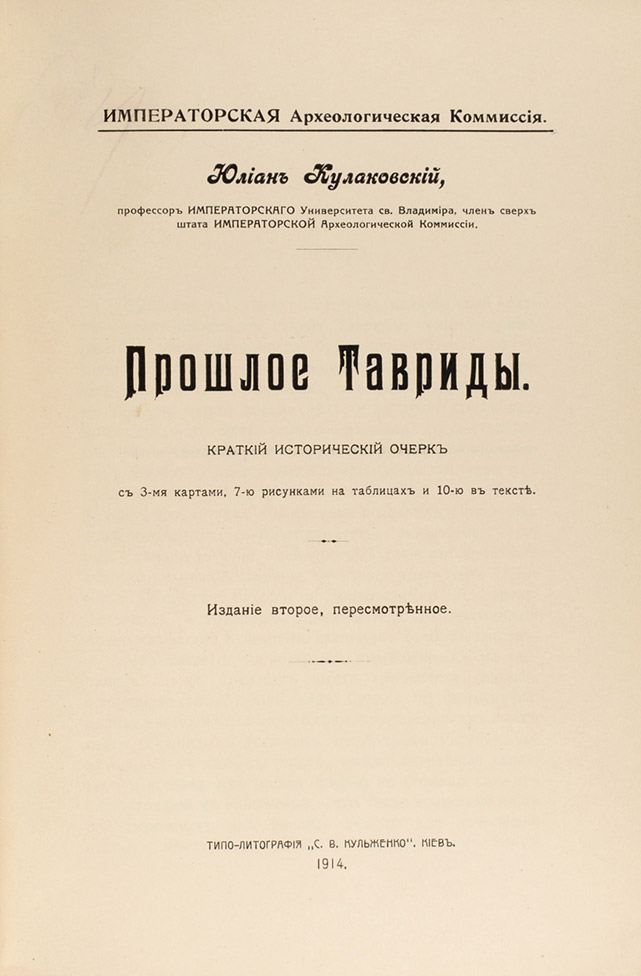 ИМПЕРАТОРСКАЯ Археологическая Коммиссія.

Юліанъ Кулаковскій,

профессоръ ИМПЕРАТОРСКАГО Университета св. Владиміра, членъ сверхъ штата ИМПЕРАТОРСКОЙ Археологической Коммиссіи.

Прошлое Тавриды.

КРАТКІЙ ИСТОРИЧЕСКІЙ ОЧЕРКЪ

съ 3-мя картами, 7-ю рисунками на таблицахъ и 10-ю въ текстѣ.

Изданіе второе, пересмотрѣнное.

ТИПО-ЛИТОГРАФІЯ „С. В. КУЛЬЖЕНКО". КІЕВЪ.

1914.